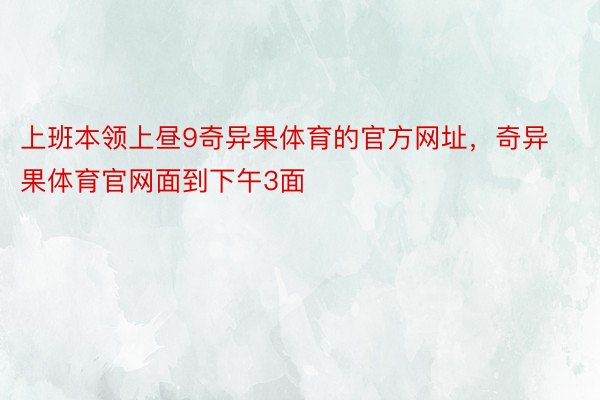 上班本领上昼9奇异果体育的官方网址，奇异果体育官网面到下午3面